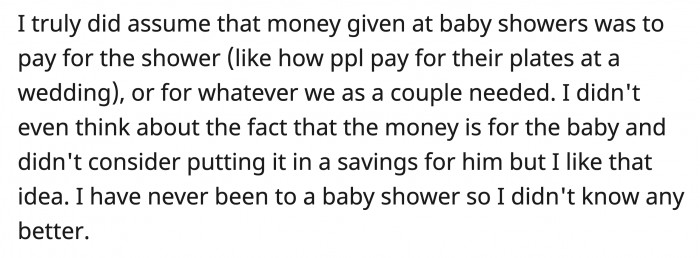 I truly did assume that money given at baby showers was to pay for the shower (like how ppl pay for their plates at a wedding), or for whatever we as a couple needed. I didn't even think about the fact that the money is for the baby and didn't consider putting it in a savings for him but I like that idea. I have never been to a baby shower so I didn't know any better.